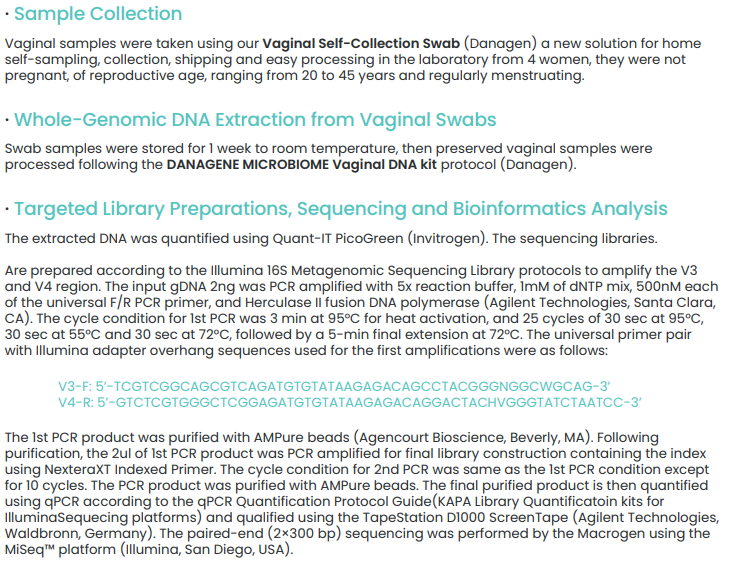 · Sample Collection

Vaginal samples were taken using our **Vaginal Self-Collection Swab** (Danagen) a new solution for home self-sampling, collection, shipping and easy processing in the laboratory from 4 women, they were not pregnant, of reproductive age, ranging from 20 to 45 years and regularly menstruating.

· Whole-Genomic DNA Extraction from Vaginal Swabs

Swab samples were stored for 1 week to room temperature, then preserved vaginal samples were processed following the **DANAGENE MICROBIOME Vaginal DNA kit** protocol (Danagen).

· Targeted Library Preparations, Sequencing and Bioinformatics Analysis

The extracted DNA was quantified using Quant-IT PicoGreen (Invitrogen). The sequencing libraries.

Are prepared according to the Illumina 16S Metagenomic Sequencing Library protocols to amplify the V3 and V4 region. The input gDNA 2ng was PCR amplified with 5x reaction buffer, 1mM of dNTP mix, 500nM each of the universal F/R PCR primer, and Herculase II fusion DNA polymerase (Agilent Technologies, Santa Clara, CA). The cycle condition for 1st PCR was 3 min at 95°C for heat activation, and 25 cycles of 30 sec at 95°C, 30 sec at 55°C and 30 sec at 72°C, followed by a 5-min final extension at 72°C. The universal primer pair with Illumina adapter overhang sequences used for the first amplifications were as follows:

V3-F: 5'-TCGTCGGCAGCGTCAGATGTGTATAAGAGACAGCCTACGGGNGGCWGCAG-3'
V4-R: 5'-GTCTCGTGGGCTCGGAGATGTGTATAAGAGACAGGACTACHVGGGTATCTAATCC-3'

The 1st PCR product was purified with AMPure beads (Agencourt Bioscience, Beverly, MA). Following purification, the 2ul of 1st PCR product was PCR amplified for final library construction containing the index using NexteraXT Indexed Primer. The cycle condition for 2nd PCR was same as the 1st PCR condition except for 10 cycles. The PCR product was purified with AMPure beads. The final purified product is then quantified using qPCR according to the qPCR Quantification Protocol Guide(KAPA Library Quantificatoin kits for IlluminaSequecing platforms) and qualified using the TapeStation D1000 ScreenTape (Agilent Technologies, Waldbronn, Germany). The paired-end (2×300 bp) sequencing was performed by the Macrogen using the MiSeq™ platform (Illumina, San Diego, USA).